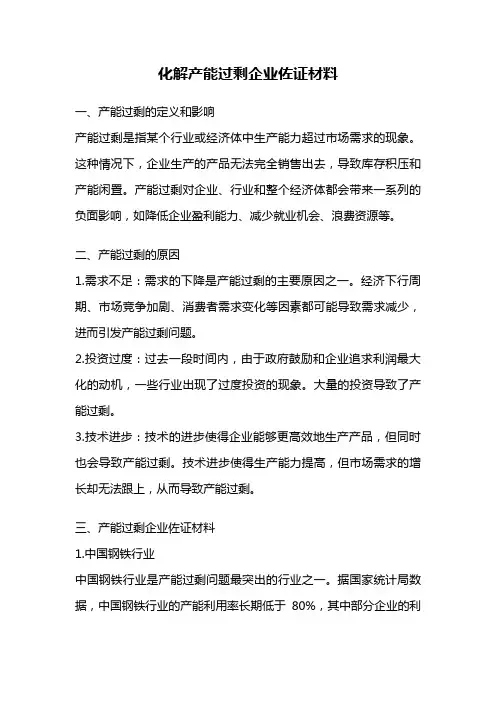 化解产能过剩企业佐证材料

一、产能过剩的定义和影响

产能过剩是指某个行业或经济体中生产能力超过市场需求的现象。这种情况下，企业生产的产品无法完全销售出去，导致库存积压和产能闲置。产能过剩对企业、行业和整个经济体都会带来一系列的负面影响，如降低企业盈利能力、减少就业机会、浪费资源等。

二、产能过剩的原因

1.需求不足：需求的下降是产能过剩的主要原因之一。经济下行周期、市场竞争加剧、消费者需求变化等因素都可能导致需求减少，进而引发产能过剩问题。

2.投资过度：过去一段时间内，由于政府鼓励和企业追求利润最大化的动机，一些行业出现了过度投资的现象。大量的投资导致了产能过剩。

3.技术进步：技术的进步使得企业能够更高效地生产产品，但同时也会导致产能过剩。技术进步使得生产能力提高，但市场需求的增长却无法跟上，从而导致产能过剩。

三、产能过剩企业佐证材料

1.中国钢铁行业

中国钢铁行业是产能过剩问题最突出的行业之一。据国家统计局数据，中国钢铁行业的产能利用率长期低于 80%，其中部分企业的利